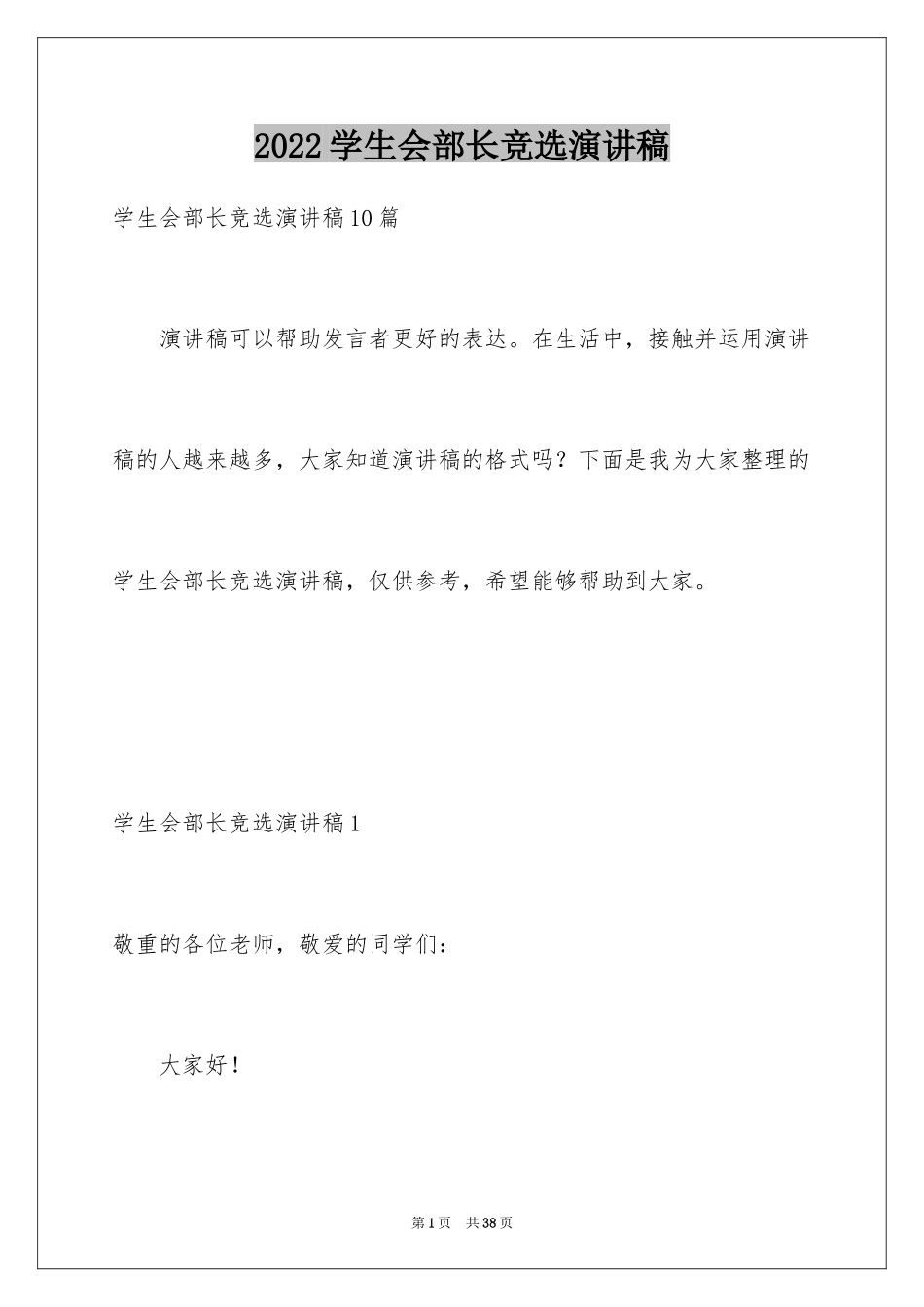 2022学生会部长竞选演讲稿

学生会部长竞选演讲稿10篇

演讲稿可以帮助发言者更好的表达。在生活中，接触并运用演讲稿的人越来越多，大家知道演讲稿的格式吗？下面是我为大家整理的学生会部长竞选演讲稿，仅供参考，希望能够帮助到大家。

学生会部长竞选演讲稿1

敬重的各位老师，敬爱的同学们：

大家好！

第1页 共38页